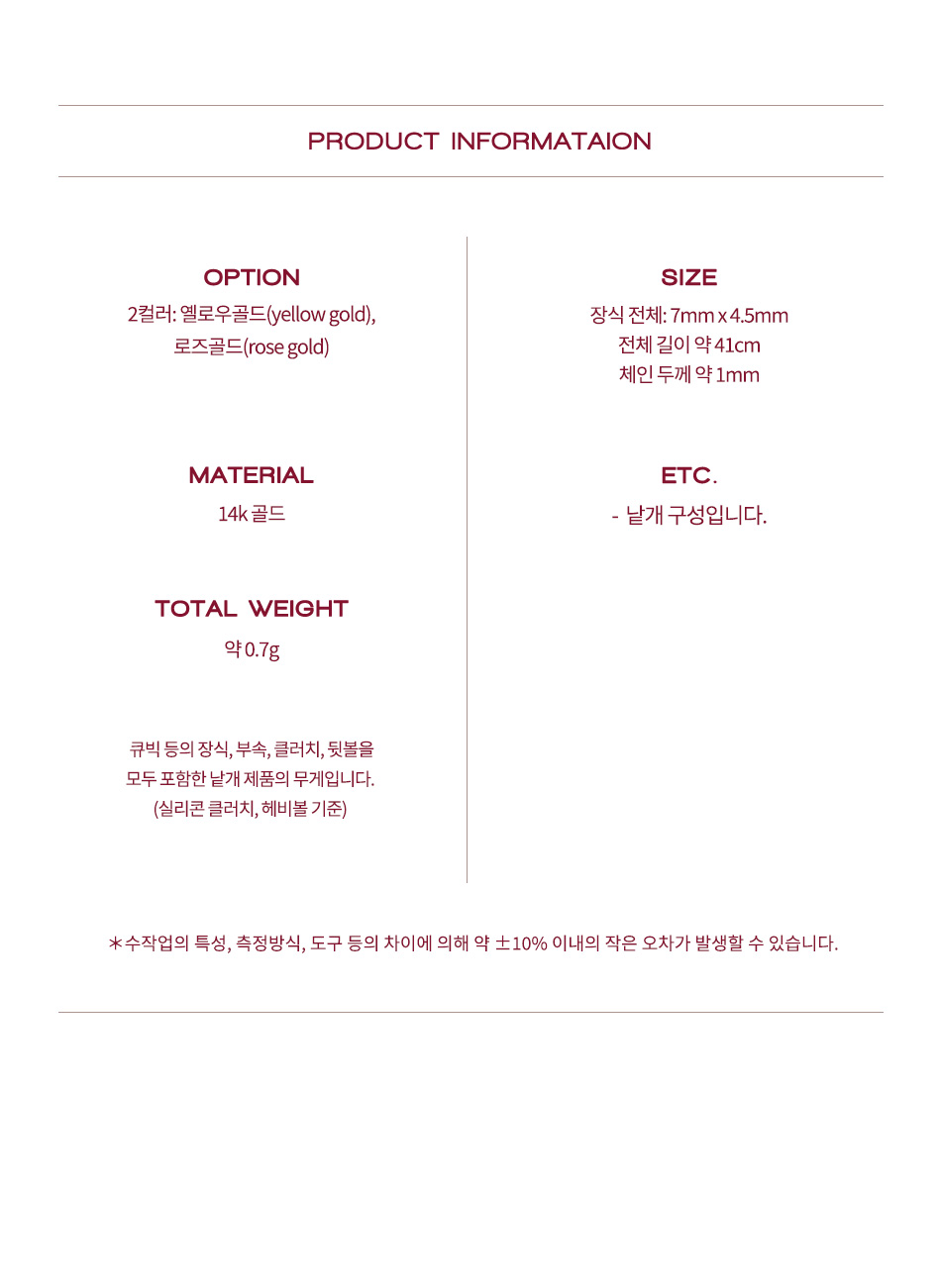 PRODUCT INFORMATAION

OPTION
2컬러: 옐로우골드(yellow gold),
로즈골드(rose gold)

MATERIAL
14k 골드

TOTAL WEIGHT
약 0.7g

큐빅 등의 장식, 부속, 클러치, 뒷볼을
모두 포함한 낱개 제품의 무게입니다.
(실리콘 클러치, 헤비볼 기준)

SIZE
장식 전체: 7mm x 4.5mm
전체 길이 약 41cm
체인 두께 약 1mm

ETC.
- 낱개 구성입니다.

*수작업의 특성, 측정방식, 도구 등의 차이에 의해 약 ±10% 이내의 작은 오차가 발생할 수 있습니다.